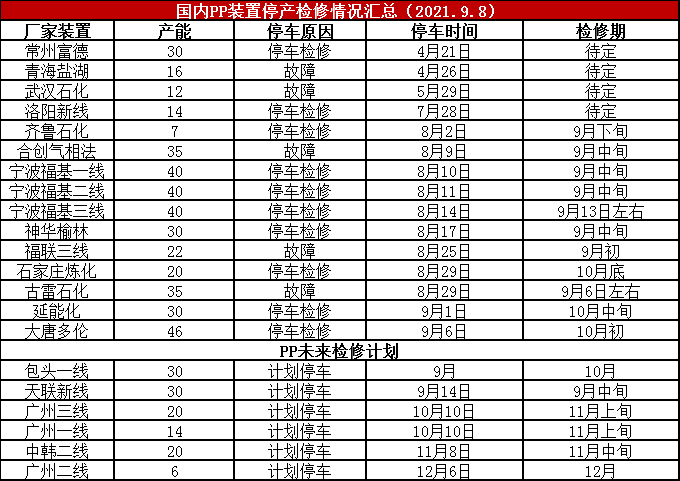 国内PP装置停产检修情况汇总（2021.9.8）

| 厂家装置 | 产能 | 停车原因 | 停车时间 | 检修期 |
|---|---|---|---|---|
| 常州富德 | 30 | 停车检修 | 4月21日 | 待定 |
| 青海盐湖 | 16 | 故障 | 4月26日 | 待定 |
| 武汉石化 | 12 | 故障 | 5月29日 | 待定 |
| 洛阳新线 | 14 | 停车检修 | 7月28日 | 待定 |
| 齐鲁石化 | 7 | 停车检修 | 8月2日 | 9月下旬 |
| 合创气相法 | 35 | 故障 | 8月9日 | 9月中旬 |
| 宁波福基一线 | 40 | 停车检修 | 8月10日 | 9月中旬 |
| 宁波福基二线 | 40 | 停车检修 | 8月11日 | 9月中旬 |
| 宁波福基三线 | 40 | 停车检修 | 8月14日 | 9月13日左右 |
| 神华榆林 | 30 | 停车检修 | 8月17日 | 9月中旬 |
| 福联三线 | 22 | 故障 | 8月25日 | 9月初 |
| 石家庄炼化 | 20 | 停车检修 | 8月29日 | 10月底 |
| 古雷石化 | 35 | 故障 | 8月29日 | 9月6日左右 |
| 延能化 | 30 | 停车检修 | 9月1日 | 10月中旬 |
| 大唐多伦 | 46 | 停车检修 | 9月6日 | 10月初 |
| PP未来检修计划 | | | | |
| 包头一线 | 30 | 计划停车 | 9月 | 10月 |
| 天联新线 | 30 | 计划停车 | 9月14日 | 9月中旬 |
| 广州三线 | 20 | 计划停车 | 10月10日 | 11月上旬 |
| 广州一线 | 14 | 计划停车 | 10月10日 | 11月上旬 |
| 中韩二线 | 20 | 计划停车 | 11月8日 | 11月中旬 |
| 广州二线 | 6 | 计划停车 | 12月6日 | 12月 |